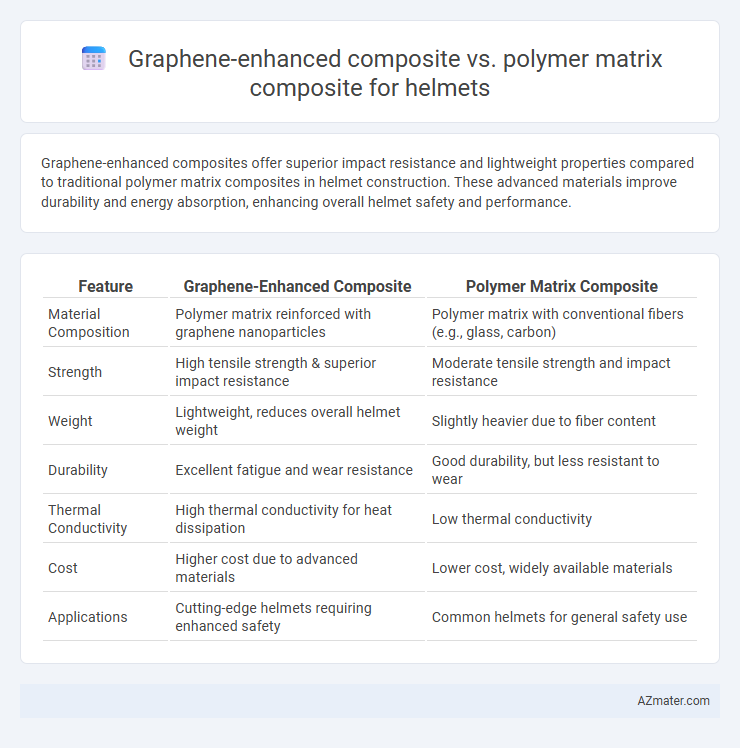 Graphene-enhanced composite vs. polymer matrix composite for helmets

Graphene-enhanced composites offer superior impact resistance and lightweight properties compared to traditional polymer matrix composites in helmet construction. These advanced materials improve durability and energy absorption, enhancing overall helmet safety and performance.

| Feature | Graphene-Enhanced Composite | Polymer Matrix Composite |
|---|---|---|
| Material Composition | Polymer matrix reinforced with graphene nanoparticles | Polymer matrix with conventional fibers (e.g., glass, carbon) |
| Strength | High tensile strength & superior impact resistance | Moderate tensile strength and impact resistance |
| Weight | Lightweight, reduces overall helmet weight | Slightly heavier due to fiber content |
| Durability | Excellent fatigue and wear resistance | Good durability, but less resistant to wear |
| Thermal Conductivity | High thermal conductivity for heat dissipation | Low thermal conductivity |
| Cost | Higher cost due to advanced materials | Lower cost, widely available materials |
| Applications | Cutting-edge helmets requiring enhanced safety | Common helmets for general safety use |

AZmater.com